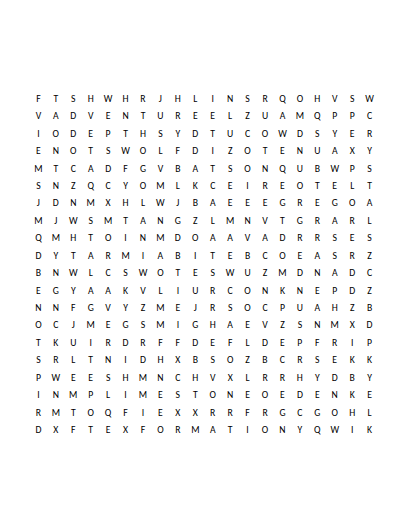 F T S H W H R J H L I N S R Q O H V S W
V A D V E N T U R E E L Z U A M Q P P C
I O D E P T H S Y D T U C O W D S Y E R
E N O T S W O L F D I Z O T E N U A X Y
M T C A D F G V B A T S O N Q U B W P S
S N Z Q C Y O M L K C E I R E O T E L T
J D N M X H L W J B A E E E G R E G O A
M J W S M T A N G Z L M N V T G R A R L
Q M H T O I N M D O A A V A D R R S E S
D Y T A R M I A B I T E B C O E A S R Z
B N W L C S W O T E S W U Z M D N A D C
E G Y A A K V L I U R C O N K N E P D Z
N N F G V Y Z M E J R S O C P U A H Z B
O C J M E G S M I G H A E V Z S N M X D
T K U I R D R F F D E F L D E P F R I P
S R L T N I D H X B S O Z B C R S E K K
P W E E S H M N C H V X L R R H Y D B Y
I N M P L I M E S T O N E O E D E N K E
R M T O Q F I E X X R R F R G C G O H L
D X F T E X F O R M A T I O N Y Q W I K